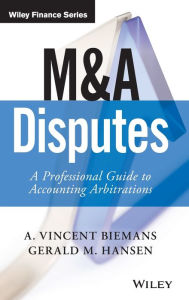 Wiley Finance Series

M&A Disputes

A Professional Guide to Accounting Arbitrations

A. VINCENT BIEMANS
GERALD M. HANSEN

WILEY